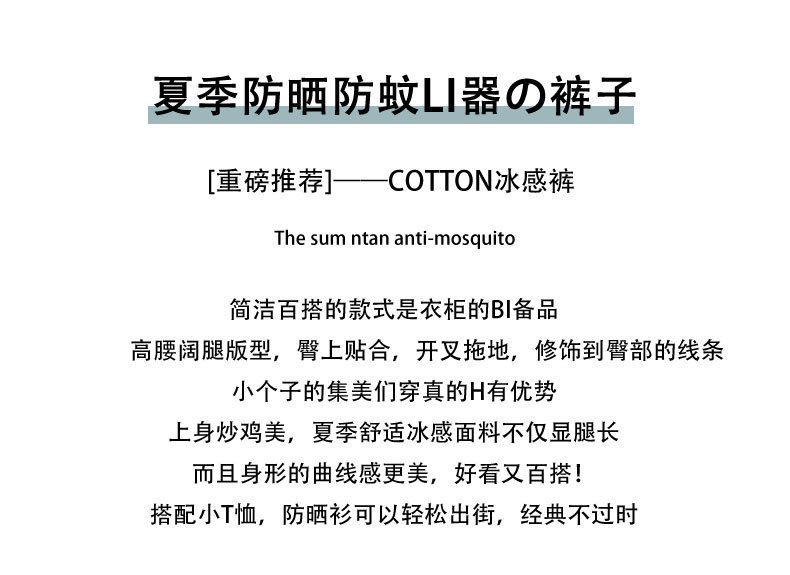 夏季防晒防蚊LI器の裤子

[重磅推荐]——COTTON冰感裤

The sum ntan anti-mosquito

简洁百搭的款式是衣柜的BI备品

高腰阔腿版型，臀上贴合，开叉拖地，修饰到臀部的线条

小个子的集美们穿真的H有优势

上身炒鸡美，夏季舒适冰感面料不仅显腿长

而且身形的曲线感更美，好看又百搭！

搭配小T恤，防晒衫可以轻松出街，经典不过时